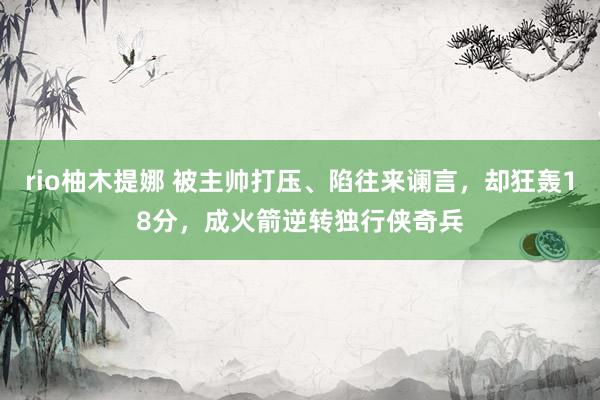 rio柚木提娜 被主帅打压、陷往来谰言，却狂轰18分，成火箭逆转独行侠奇兵